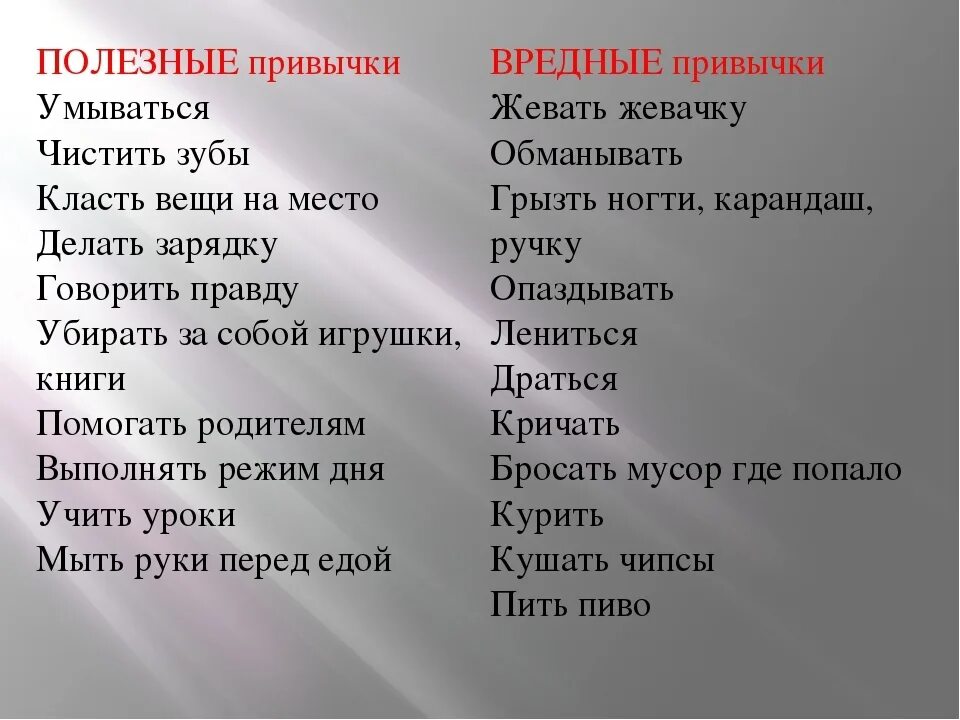 ПОЛЕЗНЫЕ привычки
Умываться
Чистить зубы
Класть вещи на место
Делать зарядку
Говорить правду
Убирать за собой игрушки, книги
Помогать родителям
Выполнять режим дня
Учить уроки
Мыть руки перед едой

ВРЕДНЫЕ привычки
Жевать жевачку
Обманывать
Грызть ногти, карандаш, ручку
Опаздывать
Лениться
Драться
Кричать
Бросать мусор где попало
Курить
Кушать чипсы
Пить пиво